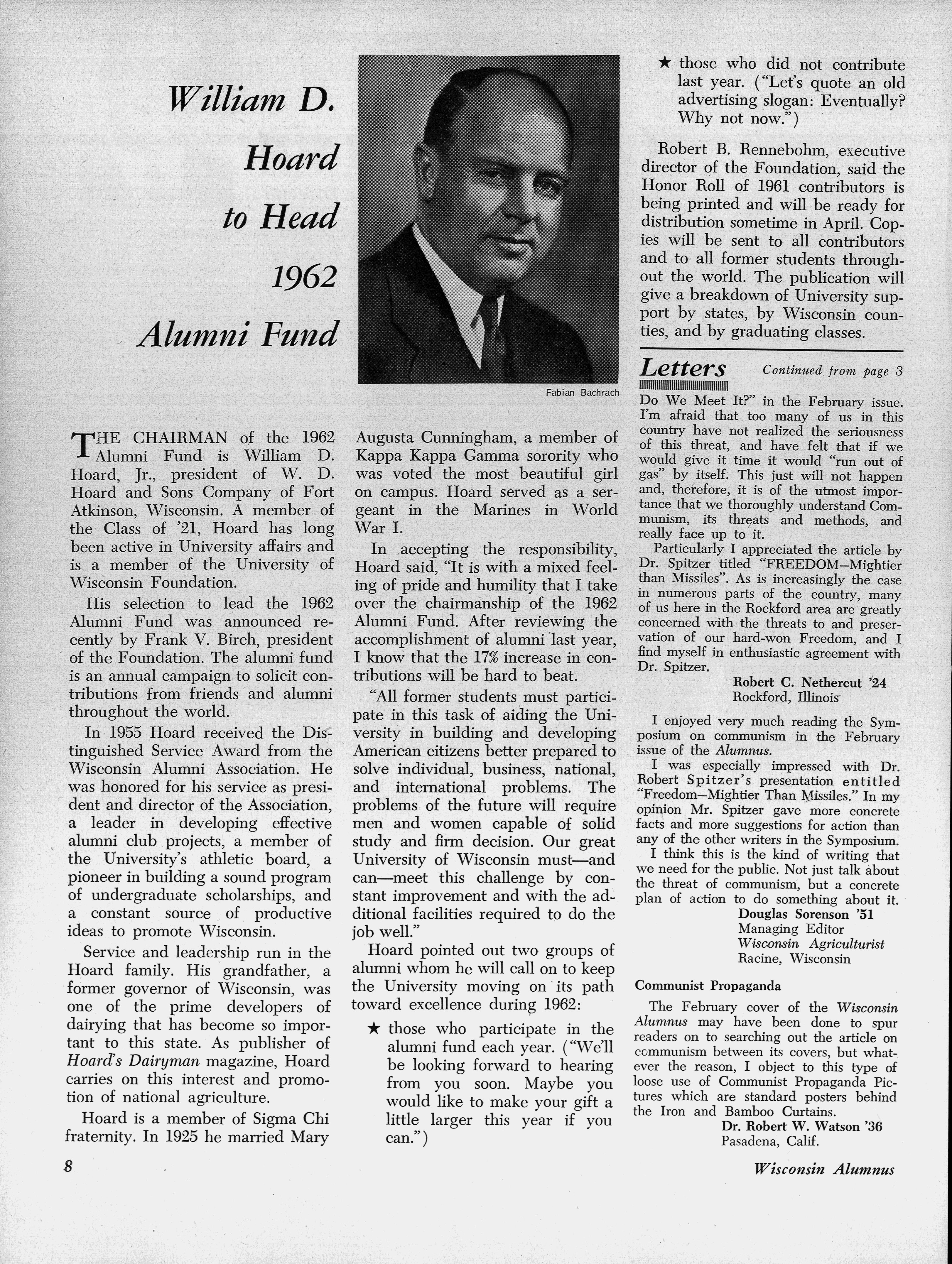 William D. Hoard to Head 1962 Alumni Fund

Fabian Bachrach

THE CHAIRMAN of the 1962 Alumni Fund is William D. Hoard, Jr., president of W. D. Hoard and Sons Company of Fort Atkinson, Wisconsin. A member of the Class of '21, Hoard has long been active in University affairs and is a member of the University of Wisconsin Foundation.

His selection to lead the 1962 Alumni Fund was announced recently by Frank V. Birch, president of the Foundation. The alumni fund is an annual campaign to solicit contributions from friends and alumni throughout the world.

In 1955 Hoard received the Distinguished Service Award from the Wisconsin Alumni Association. He was honored for his service as president and director of the Association, a leader in developing effective alumni club projects, a member of the University's athletic board, a pioneer in building a sound program of undergraduate scholarships, and a constant source of productive ideas to promote Wisconsin.

Service and leadership run in the Hoard family. His grandfather, a former governor of Wisconsin, was one of the prime developers of dairying that has become so important to this state. As publisher of Hoard's Dairyman magazine, Hoard carries on this interest and promotion of national agriculture.

Hoard is a member of Sigma Chi fraternity. In 1925 he married Mary Augusta Cunningham, a member of Kappa Kappa Gamma sorority who was voted the most beautiful girl on campus. Hoard served as a sergeant in the Marines in World War I.

In accepting the responsibility, Hoard said, "It is with a mixed feeling of pride and humility that I take over the chairmanship of the 1962 Alumni Fund. After reviewing the accomplishment of alumni last year, I know that the 17% increase in contributions will be hard to beat.

"All former students must participate in this task of aiding the University in building and developing American citizens better prepared to solve individual, business, national, and international problems. The problems of the future will require men and women capable of solid study and firm decision. Our great University of Wisconsin must—and can—meet this challenge by constant improvement and with the additional facilities required to do the job well."

Hoard pointed out two groups of alumni whom he will call on to keep the University moving on its path toward excellence during 1962:

★ those who participate in the alumni fund each year. ("We'll be looking forward to hearing from you soon. Maybe you would like to make your gift a little larger this year if you can.")

★ those who did not contribute last year. ("Let's quote an old advertising slogan: Eventually? Why not now.")

Robert B. Rennebohm, executive director of the Foundation, said the Honor Roll of 1961 contributors is being printed and will be ready for distribution sometime in April. Copies will be sent to all contributors and to all former students throughout the world. The publication will give a breakdown of University support by states, by Wisconsin counties, and by graduating classes.

Letters Continued from page 3

Do We Meet It?" in the February issue. I'm afraid that too many of us in this country have not realized the seriousness of this threat, and have felt that if we would give it time it would "run out of gas" by itself. This just will not happen and, therefore, it is of the utmost importance that we thoroughly understand Communism, its threats and methods, and really face up to it.

Particularly I appreciated the article by Dr. Spitzer titled "FREEDOM—Mightier than Missiles". As is increasingly the case in numerous parts of the country, many of us here in the Rockford area are greatly concerned with the threats to and preservation of our hard-won Freedom, and I find myself in enthusiastic agreement with Dr. Spitzer.

Robert C. Nethercut '24
Rockford, Illinois

I enjoyed very much reading the Symposium on communism in the February issue of the Alumnus.

I was especially impressed with Dr. Robert Spitzer's presentation entitled "Freedom—Mightier Than Missiles." In my opinion Mr. Spitzer gave more concrete facts and more suggestions for action than any of the other writers in the Symposium.

I think this is the kind of writing that we need for the public. Not just talk about the threat of communism, but a concrete plan of action to do something about it.

Douglas Sorenson '51
Managing Editor
Wisconsin Agriculturist
Racine, Wisconsin

Communist Propaganda

The February cover of the Wisconsin Alumnus may have been done to spur readers on to searching out the article on communism between its covers, but whatever the reason, I object to this type of loose use of Communist Propaganda Pictures which are standard posters behind the Iron and Bamboo Curtains.

Dr. Robert W. Watson '36
Pasadena, Calif.

8

Wisconsin Alumnus